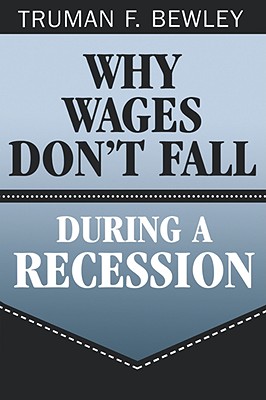 TRUMAN F. BEWLEY

WHY WAGES DON'T FALL

DURING A RECESSION